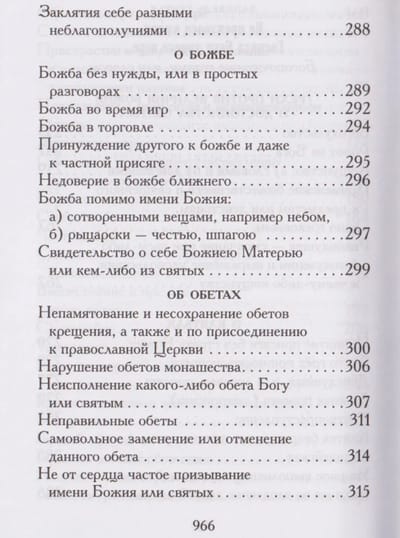 Заклятия себе разными неблагополучиями 288

О БОЖБЕ

Божба без нужды, или в простых разговорах 289

Божба во время игр 292

Божба в торговле 294

Принуждение другого к божбе и даже к частной присяге 295

Недоверие в божбе ближнего 296

Божба помимо имени Божия:

а) сотворенными вещами, например небом,

б) рыцарски — честью, шпагою 297

Свидетельство о себе Божиею Матерью или кем-либо из святых 299

ОБ ОБЕТАХ

Непамятование и несохранение обетов крещения, а также и по присоединению к православной Церкви 300

Нарушение обетов монашества 306

Неисполнение какого-либо обета Богу или святым 307

Неправильные обеты 311

Самовольное заменение или отменение данного обета 314

Не от сердца частое призывание имени Божия или святых 315

966